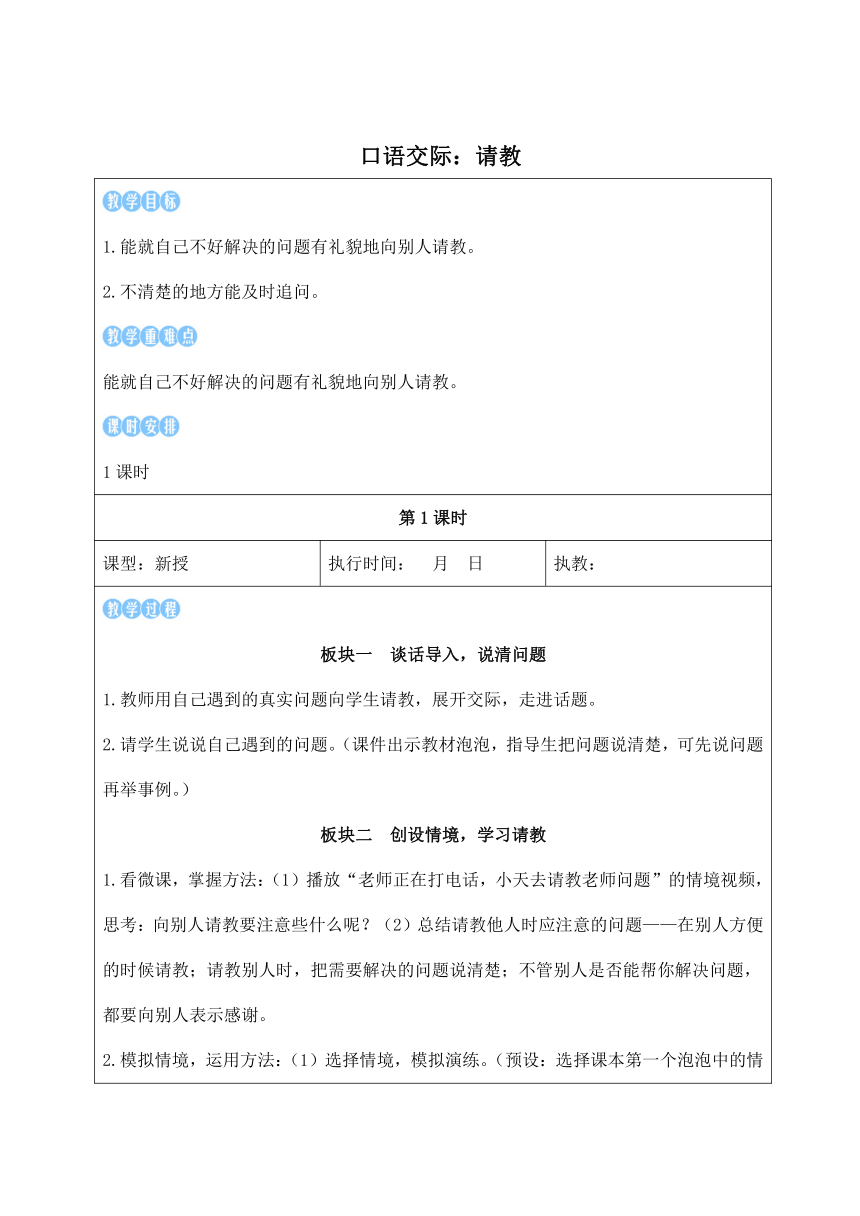 口语交际：请教

教学目标

1.能就自己不好解决的问题有礼貌地向别人请教。

2.不清楚的地方能及时追问。

教学重难点

能就自己不好解决的问题有礼貌地向别人请教。

课时安排

1 课时

第 1 课时

| 课型：新授 | 执行时间： 月 日 | 执教： |
|---|---|---|

教学过程

板块一 谈话导入，说清问题

1.教师用自己遇到的真实问题向学生请教，展开交际，走进话题。

2.请学生说说自己遇到的问题。（课件出示教材泡泡，指导生把问题说清楚，可先说问题再举事例。）

板块二 创设情境，学习请教

1.看微课，掌握方法：（1）播放“老师正在打电话，小天去请教老师问题”的情境视频，思考：向别人请教要注意些什么呢？（2）总结请教他人时应注意的问题——在别人方便的时候请教；请教别人时，把需要解决的问题说清楚；不管别人是否能帮你解决问题，都要向别人表示感谢。

2.模拟情境，运用方法：（1）选择情境，模拟演练。（预设：选择课本第一个泡泡中的情